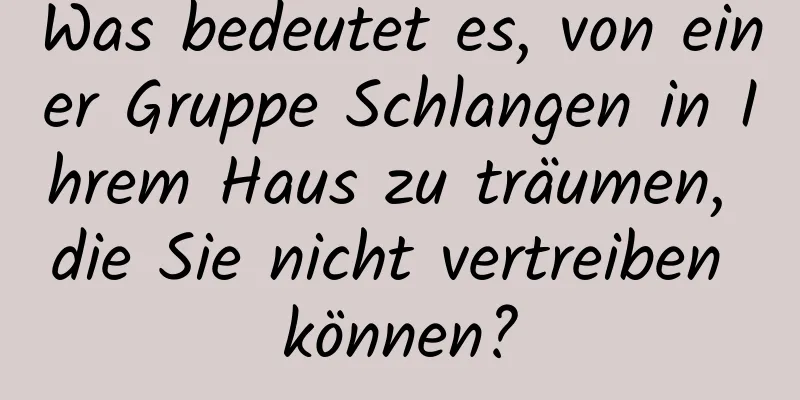 Was bedeutet es, von einer Gruppe Schlangen in Ihrem Haus zu träumen, die Sie nicht vertreiben können?